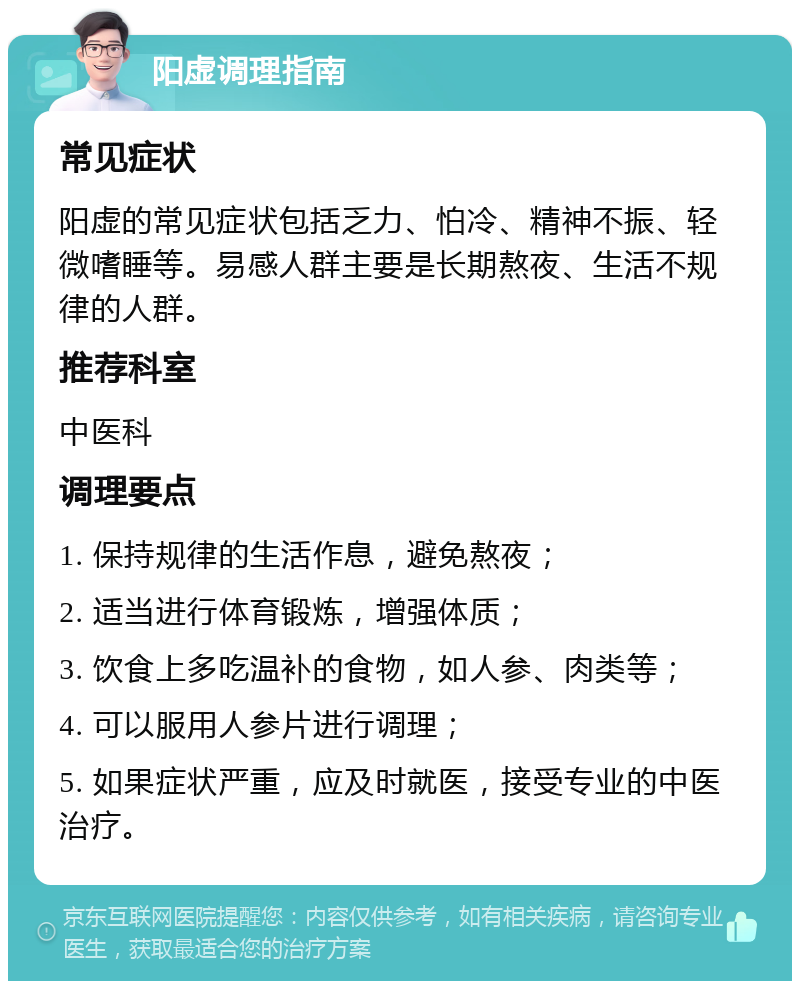 阳虚调理指南

常见症状

阳虚的常见症状包括乏力、怕冷、精神不振、轻微嗜睡等。易感人群主要是长期熬夜、生活不规律的人群。

推荐科室

中医科

调理要点

1. 保持规律的生活作息，避免熬夜；

2. 适当进行体育锻炼，增强体质；

3. 饮食上多吃温补的食物，如人参、肉类等；

4. 可以服用人参片进行调理；

5. 如果症状严重，应及时就医，接受专业的中医治疗。

京东互联网医院提醒您：内容仅供参考，如有相关疾病，请咨询专业医生，获取最适合您的治疗方案